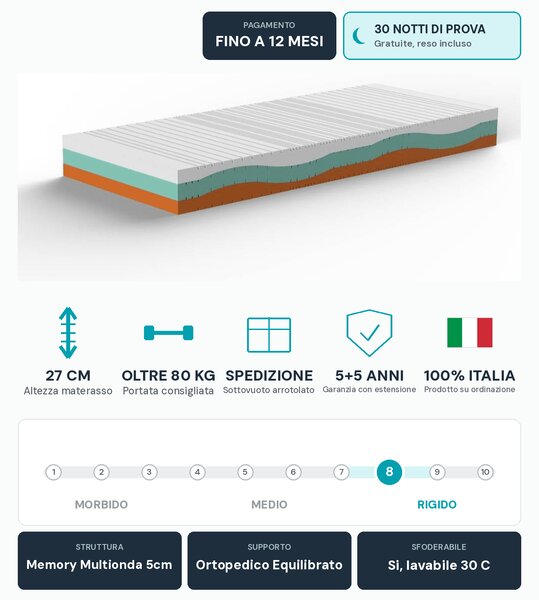 PAGAMENTO
FINO A 12 MESI

30 NOTTI DI PROVA
Gratuite, reso incluso

27 CM
Altezza materasso

OLTRE 80 KG
Portata consigliata

SPEDIZIONE
Sottovuoto arrotolato

5+5 ANNI
Garanzia con estensione

100% ITALIA
Prodotto su ordinazione

1 2 3 4 5 6 7 8 9 10

MORBIDO MEDIO RIGIDO

STRUTTURA
Memory Multionda 5cm

SUPPORTO
Ortopedico Equilibrato

SFODERABILE
Si, lavabile 30 C